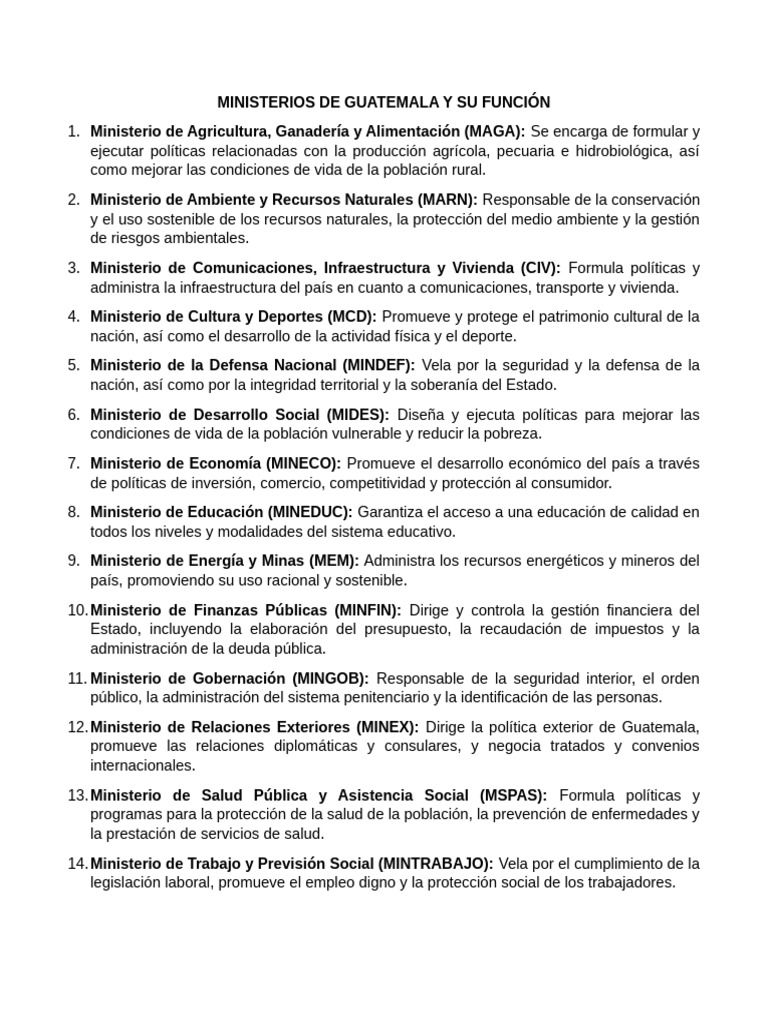 MINISTERIOS DE GUATEMALA Y SU FUNCIÓN

1. Ministerio de Agricultura, Ganadería y Alimentación (MAGA): Se encarga de formular y ejecutar políticas relacionadas con la producción agrícola, pecuaria e hidrobiológica, así como mejorar las condiciones de vida de la población rural.

2. Ministerio de Ambiente y Recursos Naturales (MARN): Responsable de la conservación y el uso sostenible de los recursos naturales, la protección del medio ambiente y la gestión de riesgos ambientales.

3. Ministerio de Comunicaciones, Infraestructura y Vivienda (CIV): Formula políticas y administra la infraestructura del país en cuanto a comunicaciones, transporte y vivienda.

4. Ministerio de Cultura y Deportes (MCD): Promueve y protege el patrimonio cultural de la nación, así como el desarrollo de la actividad física y el deporte.

5. Ministerio de la Defensa Nacional (MINDEF): Vela por la seguridad y la defensa de la nación, así como por la integridad territorial y la soberanía del Estado.

6. Ministerio de Desarrollo Social (MIDES): Diseña y ejecuta políticas para mejorar las condiciones de vida de la población vulnerable y reducir la pobreza.

7. Ministerio de Economía (MINECO): Promueve el desarrollo económico del país a través de políticas de inversión, comercio, competitividad y protección al consumidor.

8. Ministerio de Educación (MINEDUC): Garantiza el acceso a una educación de calidad en todos los niveles y modalidades del sistema educativo.

9. Ministerio de Energía y Minas (MEM): Administra los recursos energéticos y mineros del país, promoviendo su uso racional y sostenible.

10. Ministerio de Finanzas Públicas (MINFIN): Dirige y controla la gestión financiera del Estado, incluyendo la elaboración del presupuesto, la recaudación de impuestos y la administración de la deuda pública.

11. Ministerio de Gobernación (MINGOB): Responsable de la seguridad interior, el orden público, la administración del sistema penitenciario y la identificación de las personas.

12. Ministerio de Relaciones Exteriores (MINEX): Dirige la política exterior de Guatemala, promueve las relaciones diplomáticas y consulares, y negocia tratados y convenios internacionales.

13. Ministerio de Salud Pública y Asistencia Social (MSPAS): Formula políticas y programas para la protección de la salud de la población, la prevención de enfermedades y la prestación de servicios de salud.

14. Ministerio de Trabajo y Previsión Social (MINTRABAJO): Vela por el cumplimiento de la legislación laboral, promueve el empleo digno y la protección social de los trabajadores.